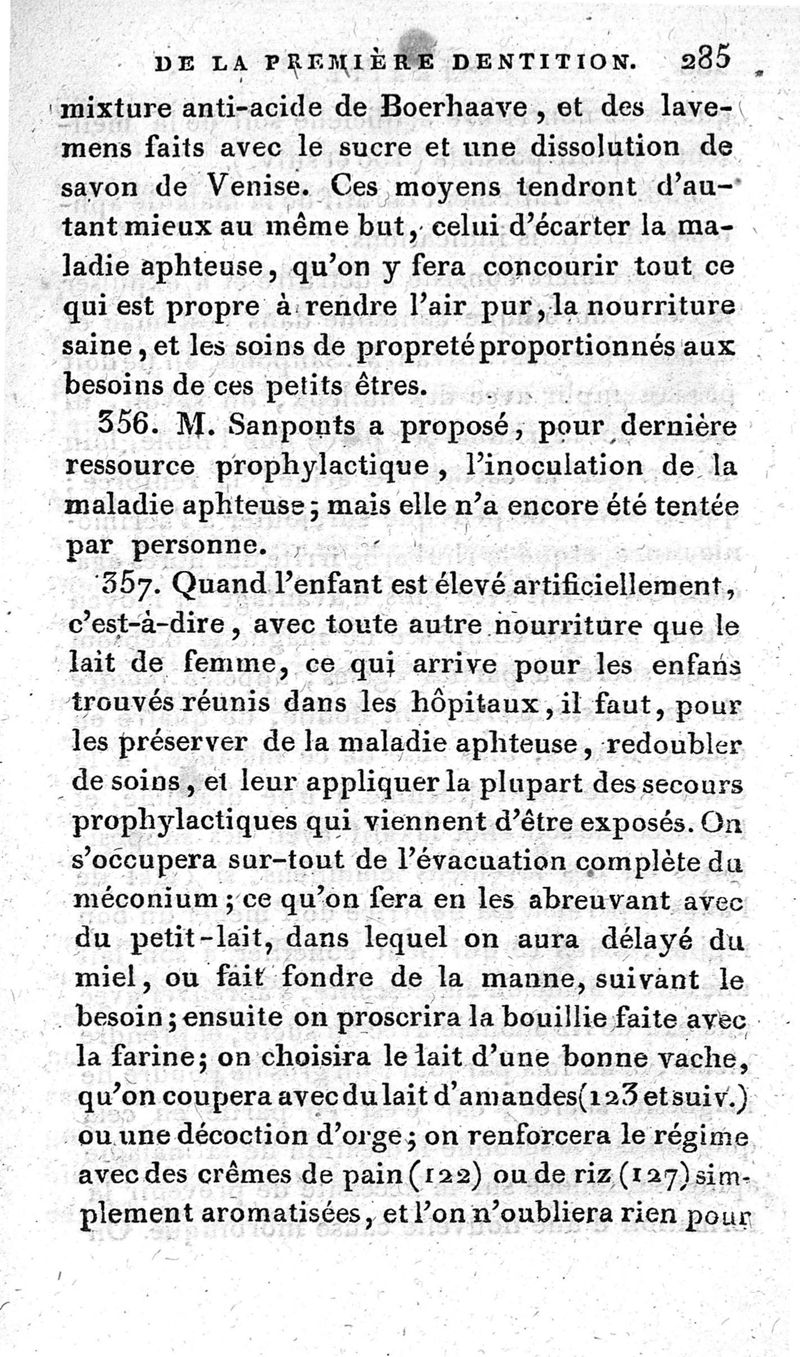 DE LA PREMIÈRE DENTITION. 285

mixture anti-acide de Boerhaave, et des lavemens faits avec le sucre et une dissolution de savon de Venise. Ces moyens tendront d'autant mieux au même but, celui d'écarter la maladie aphteuse, qu'on y fera concourir tout ce qui est propre à rendre l'air pur, la nourriture saine, et les soins de propreté proportionnés aux besoins de ces petits êtres.

356. M. Sanponts a proposé, pour dernière ressource prophylactique, l'inoculation de la maladie aphteuse; mais elle n'a encore été tentée par personne.

357. Quand l'enfant est élevé artificiellement, c'est-à-dire, avec toute autre nourriture que le lait de femme, ce qui arrive pour les enfans trouvés réunis dans les hôpitaux, il faut, pour les préserver de la maladie aphteuse, redoubler de soins, et leur appliquer la plupart des secours prophylactiques qui viennent d'être exposés. On s'occupera sur-tout de l'évacuation complète du méconium; ce qu'on fera en les abreuvant avec du petit-lait, dans lequel on aura délayé du miel, ou fait fondre de la manne, suivant le besoin; ensuite on proscrira la bouillie faite avec la farine; on choisira le lait d'une bonne vache, qu'on coupera avec du lait d'amandes (123 et suiv.) ou une décoction d'orge; on renforcera le régime avec des crêmes de pain (122) ou de riz (127) simplement aromatisées, et l'on n'oubliera rien pour